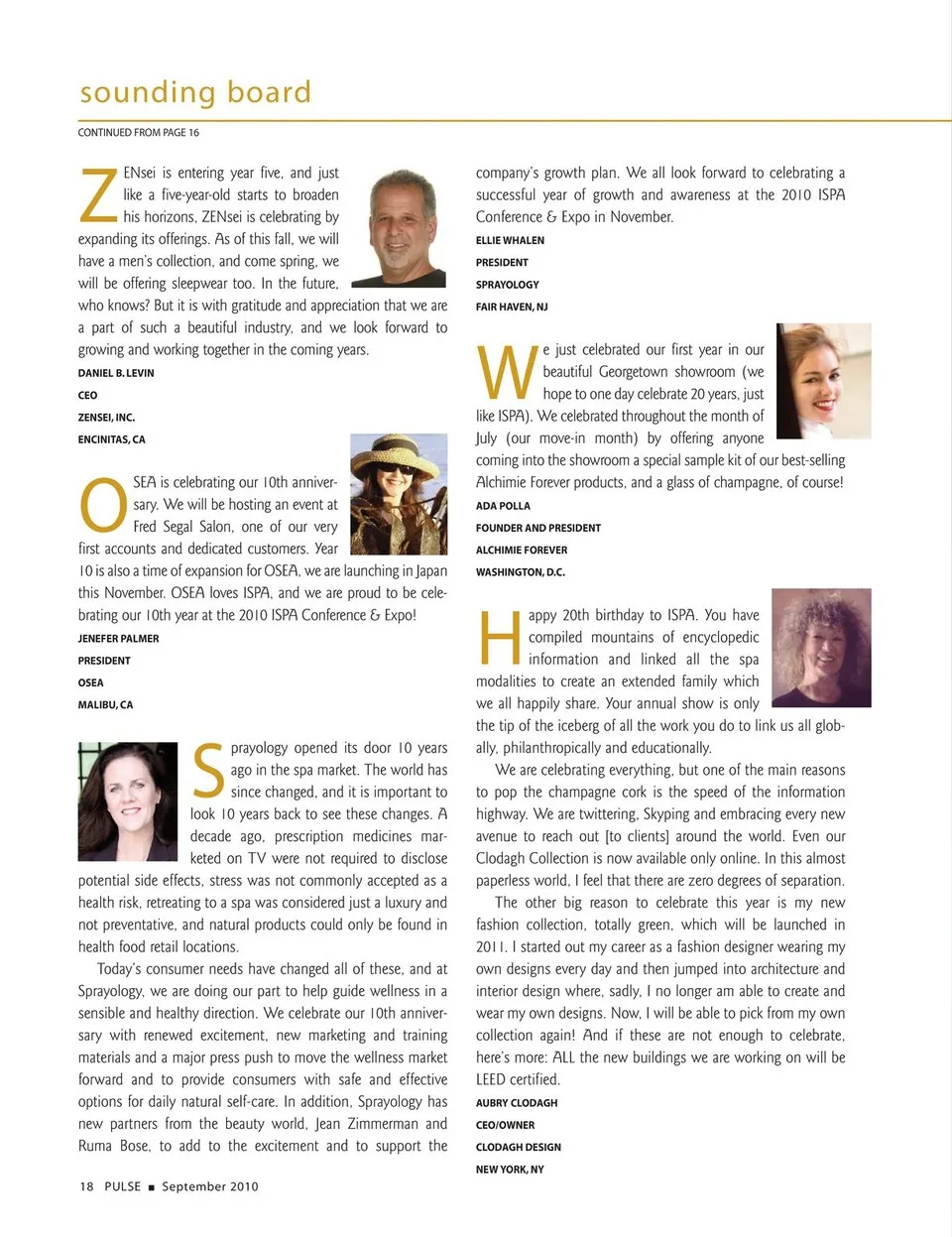 sounding board

CONTINUED FROM PAGE 16

ZENsei is entering year five, and just like a five-year-old starts to broaden his horizons, ZENsei is celebrating by expanding its offerings. As of this fall, we will have a men's collection, and come spring, we will be offering sleepwear too. In the future, who knows? But it is with gratitude and appreciation that we are a part of such a beautiful industry, and we look forward to growing and working together in the coming years.

DANIEL B. LEVIN

CEO

ZENSEI, INC.

ENCINITAS, CA

OSEA is celebrating our 10th anniversary. We will be hosting an event at Fred Segal Salon, one of our very first accounts and dedicated customers. Year 10 is also a time of expansion for OSEA, we are launching in Japan this November. OSEA loves ISPA, and we are proud to be celebrating our 10th year at the 2010 ISPA Conference & Expo!

JENEFER PALMER

PRESIDENT

OSEA

MALIBU, CA

Sprayology opened its door 10 years ago in the spa market. The world has since changed, and it is important to look 10 years back to see these changes. A decade ago, prescription medicines marketed on TV were not required to disclose potential side effects, stress was not commonly accepted as a health risk, retreating to a spa was considered just a luxury and not preventative, and natural products could only be found in health food retail locations.

Today's consumer needs have changed all of these, and at Sprayology, we are doing our part to help guide wellness in a sensible and healthy direction. We celebrate our 10th anniversary with renewed excitement, new marketing and training materials and a major press push to move the wellness market forward and to provide consumers with safe and effective options for daily natural self-care. In addition, Sprayology has new partners from the beauty world, Jean Zimmerman and Ruma Bose, to add to the excitement and to support the company's growth plan. We all look forward to celebrating a successful year of growth and awareness at the 2010 ISPA Conference & Expo in November.

ELLIE WHALEN

PRESIDENT

SPRAYOLOGY

FAIR HAVEN, NJ

We just celebrated our first year in our beautiful Georgetown showroom (we hope to one day celebrate 20 years, just like ISPA). We celebrated throughout the month of July (our move-in month) by offering anyone coming into the showroom a special sample kit of our best-selling Alchimie Forever products, and a glass of champagne, of course!

ADA POLLA

FOUNDER AND PRESIDENT

ALCHIMIE FOREVER

WASHINGTON, D.C.

Happy 20th birthday to ISPA. You have compiled mountains of encyclopedic information and linked all the spa modalities to create an extended family which we all happily share. Your annual show is only the tip of the iceberg of all the work you do to link us all globally, philanthropically and educationally.

We are celebrating everything, but one of the main reasons to pop the champagne cork is the speed of the information highway. We are twittering, Skyping and embracing every new avenue to reach out [to clients] around the world. Even our Clodagh Collection is now available only online. In this almost paperless world, I feel that there are zero degrees of separation.

The other big reason to celebrate this year is my new fashion collection, totally green, which will be launched in 2011. I started out my career as a fashion designer wearing my own designs every day and then jumped into architecture and interior design where, sadly, I no longer am able to create and wear my own designs. Now, I will be able to pick from my own collection again! And if these are not enough to celebrate, here's more: ALL the new buildings we are working on will be LEED certified.

AUBRY CLODAGH

CEO/OWNER

CLODAGH DESIGN

NEW YORK, NY

18 PULSE ■ September 2010